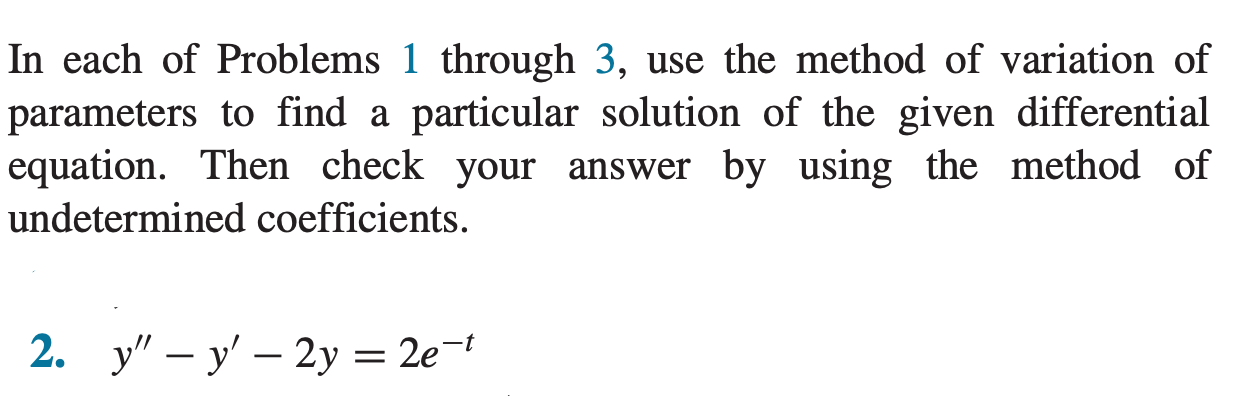 In each of Problems 1 through 3, use the method of variation of parameters to find a particular solution of the given differential equation. Then check your answer by using the method of undetermined coefficients.

2. $y'' - y' - 2y = 2e^{-t}$